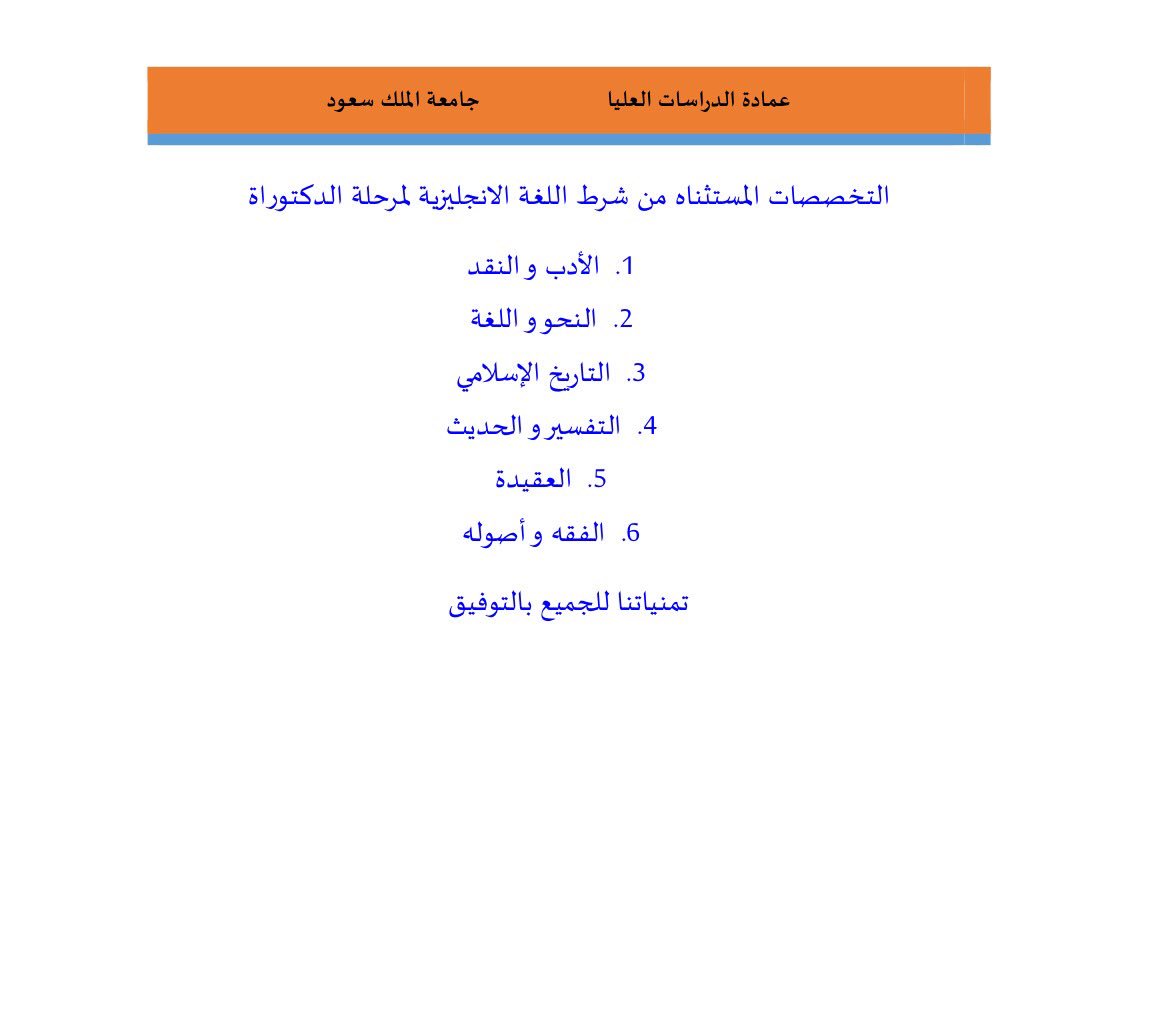 عمادة الدراسات العليا جامعة الملك سعود

التخصصات المستثناه من شرط اللغة الانجليزية لمرحلة الدكتوراة

1. الأدب و النقد
2. النحو و اللغة
3. التاريخ الإسلامي
4. التفسير و الحديث
5. العقيدة
6. الفقه و أصوله

تمنياتنا للجميع بالتوفيق